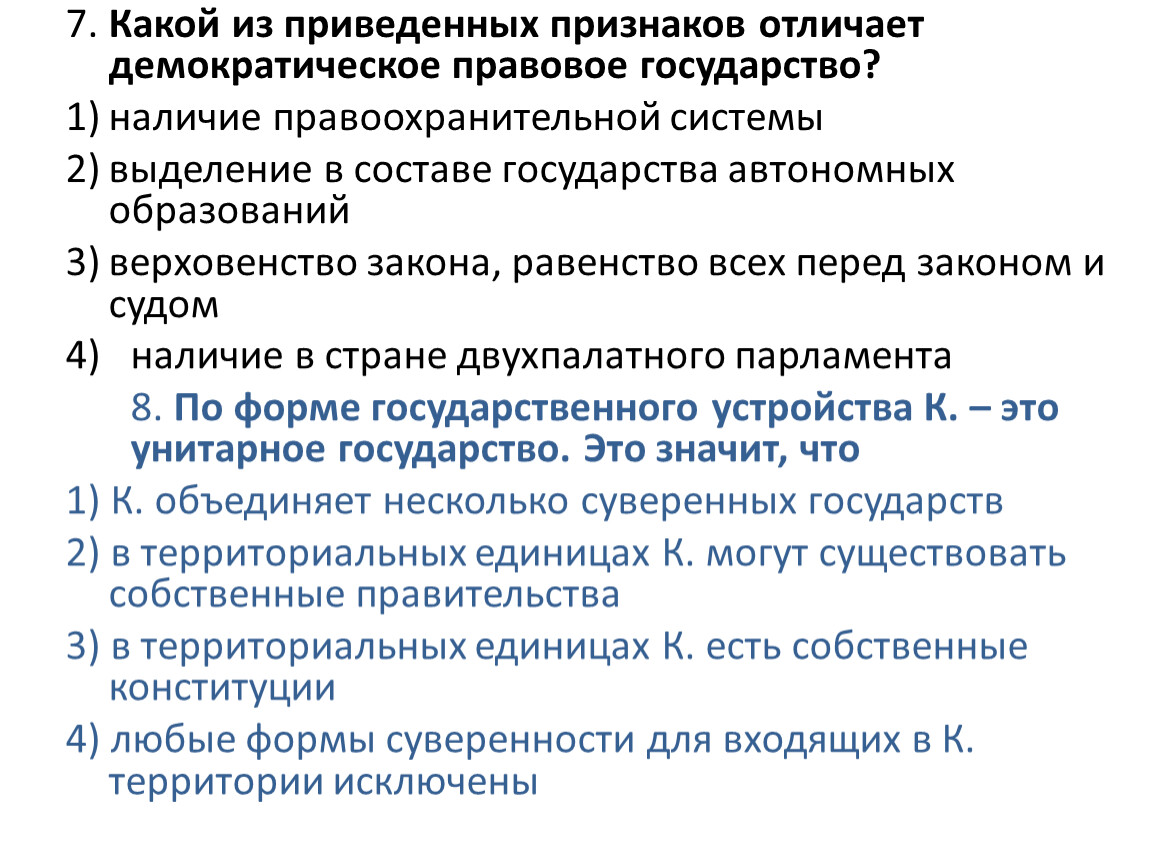 7. Какой из приведенных признаков отличает демократическое правовое государство?

1) наличие правоохранительной системы

2) выделение в составе государства автономных образований

3) верховенство закона, равенство всех перед законом и судом

4) наличие в стране двухпалатного парламента

8. По форме государственного устройства К. – это унитарное государство. Это значит, что

1) К. объединяет несколько суверенных государств

2) в территориальных единицах К. могут существовать собственные правительства

3) в территориальных единицах К. есть собственные конституции

4) любые формы суверенности для входящих в К. территории исключены